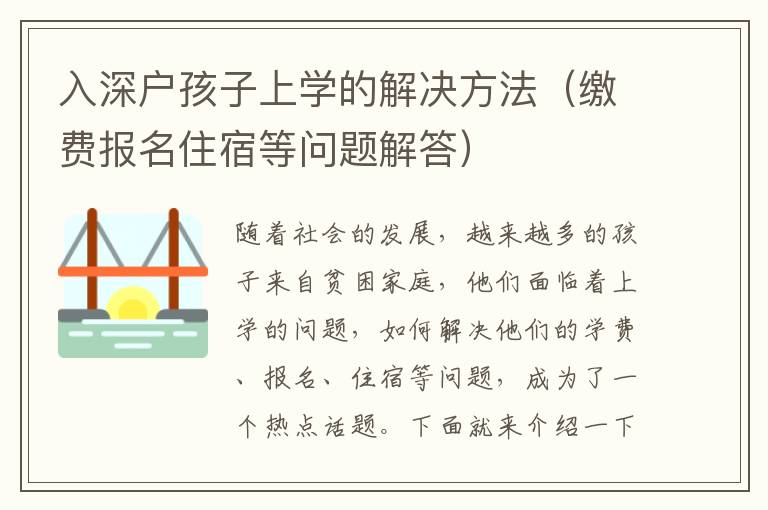 入深户孩子上学的解决方法（缴费报名住宿等问题解答）

随着社会的发展，越来越多的孩子来自贫困家庭，他们面临着上学的问题，如何解决他们的学费、报名、住宿等问题，成为了一个热点话题。下面就来介绍一下